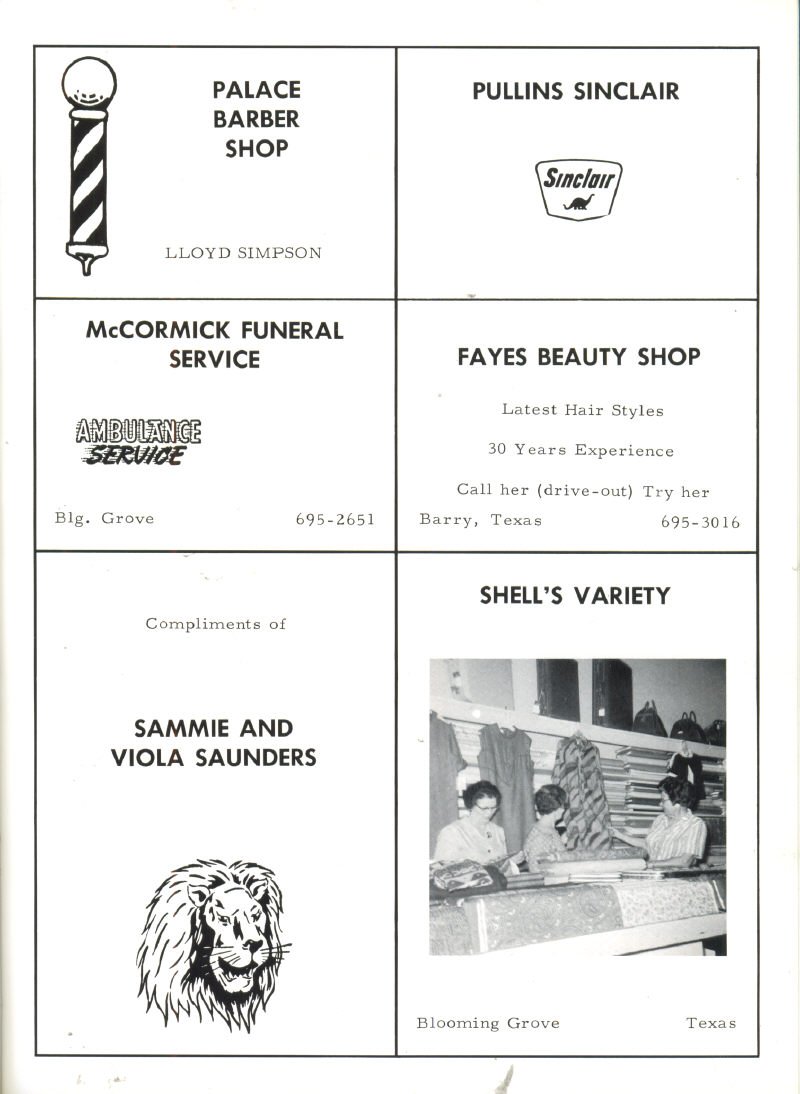 PALACE BARBER SHOP

LLOYD SIMPSON

PULLINS SINCLAIR

Sinclair

McCORMICK FUNERAL SERVICE

AMBULANCE SERVICE

Blg. Grove 695-2651

FAYES BEAUTY SHOP

Latest Hair Styles

30 Years Experience

Call her (drive-out) Try her

Barry, Texas 695-3016

Compliments of

SAMMIE AND VIOLA SAUNDERS

SHELL'S VARIETY

Blooming Grove Texas